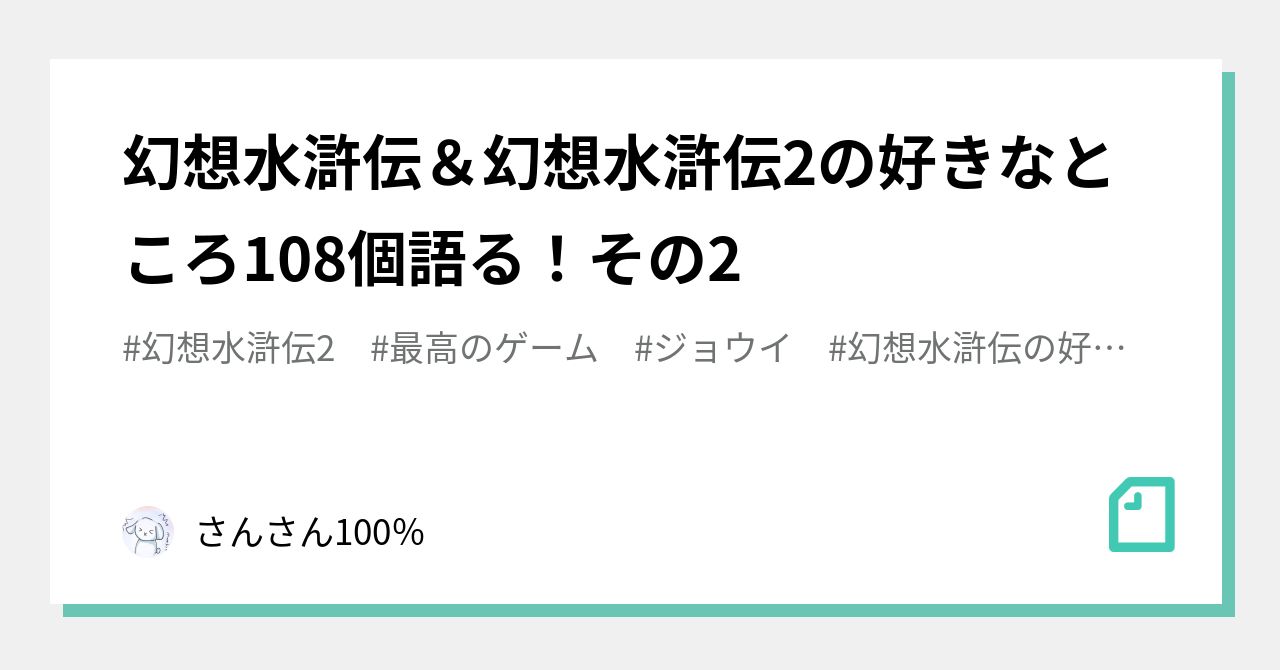 幻想水滸伝＆幻想水滸伝2の好きなところ108個語る！その2

#幻想水滸伝2　#最高のゲーム　#ジョウイ　#幻想水滸伝の好…

さんさん100%